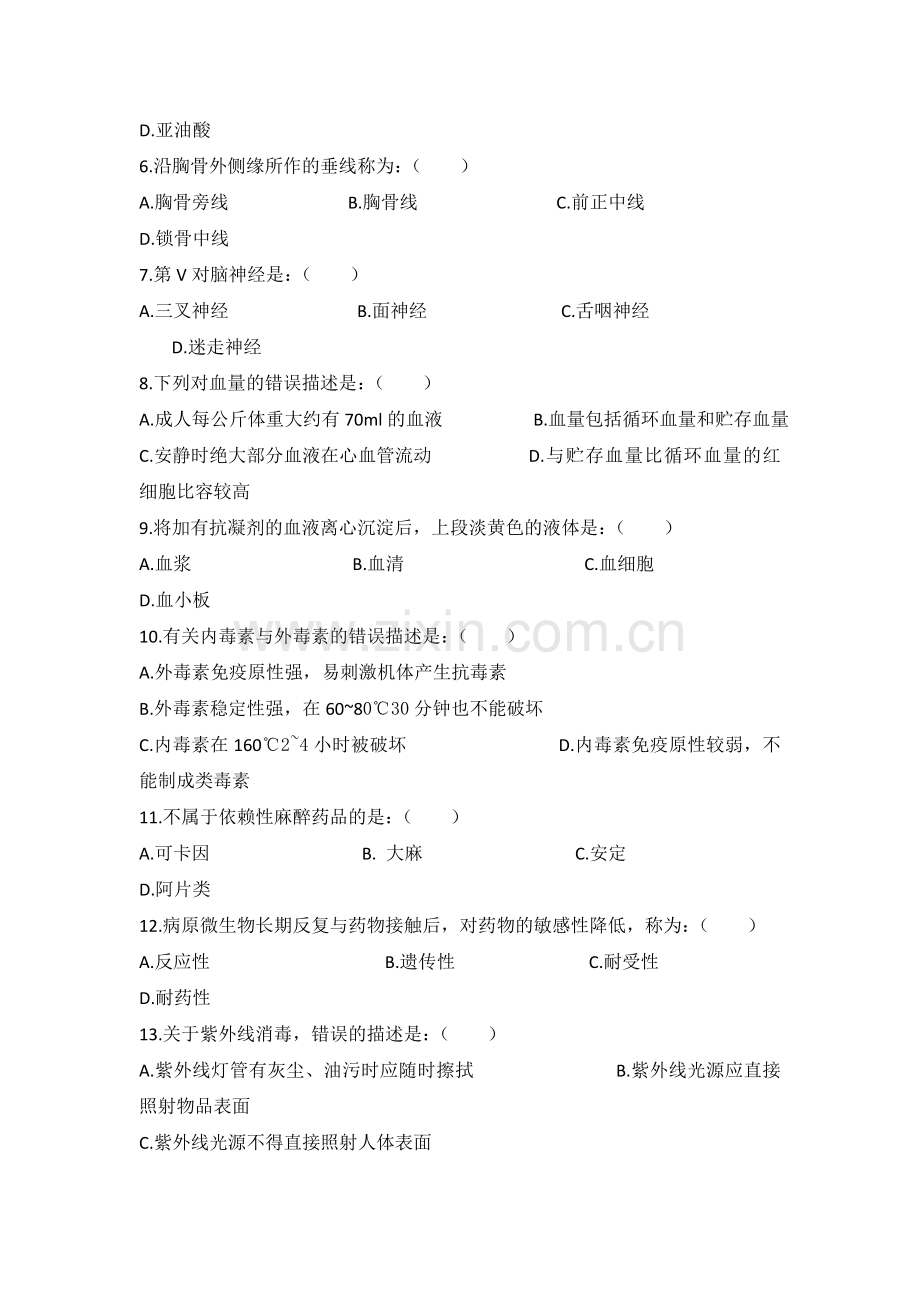 D.亚油酸

6.沿胸骨外侧缘所作的垂线称为：（　　）

A.胸骨旁线　　B.胸骨线　　C.前正中线

D.锁骨中线

7.第 V 对脑神经是：（　　）

A.三叉神经　　B.面神经　　C.舌咽神经

D.迷走神经

8.下列对血量的错误描述是：（　　）

A.成人每公斤体重大约有 70ml 的血液　　B.血量包括循环血量和贮存血量

C.安静时绝大部分血液在心血管流动　　D.与贮存血量比循环血量的红细胞比容较高

9.将加有抗凝剂的血液离心沉淀后，上段淡黄色的液体是：（　　）

A.血浆　　B.血清　　C.血细胞

D.血小板

10.有关内毒素与外毒素的错误描述是：（　　）

A.外毒素免疫原性强，易刺激机体产生抗毒素

B.外毒素稳定性强，在 60~80℃30 分钟也不能破坏

C.内毒素在 160℃2~4 小时被破坏　　D.内毒素免疫原性较弱，不能制成类毒素

11.不属于依赖性麻醉药品的是：（　　）

A.可卡因　　B. 大麻　　C.安定

D.阿片类

12.病原微生物长期反复与药物接触后，对药物的敏感性降低，称为：（　　）

A.反应性　　B.遗传性　　C.耐受性

D.耐药性

13.关于紫外线消毒，错误的描述是：（　　）

A.紫外线灯管有灰尘、油污时应随时擦拭　　B.紫外线光源应直接照射物品表面

C.紫外线光源不得直接照射人体表面

www.zixin.com.cn